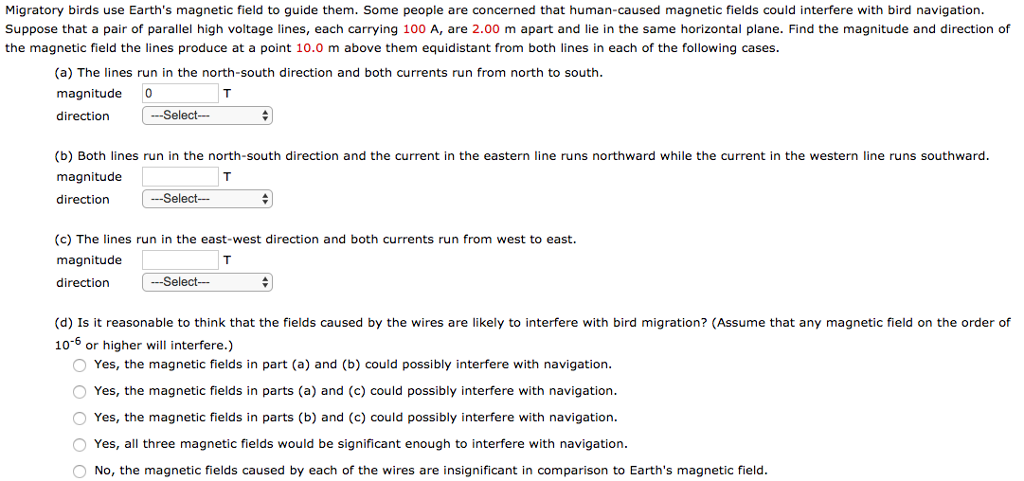 Migratory birds use Earth's magnetic field to guide them. Some people are concerned that human-caused magnetic fields could interfere with bird navigation. Suppose that a pair of parallel high voltage lines, each carrying 100 A, are 2.00 m apart and lie in the same horizontal plane. Find the magnitude and direction of the magnetic field the lines produce at a point 10.0 m above them equidistant from both lines in each of the following cases.

(a) The lines run in the north-south direction and both currents run from north to south.
magnitude 0 T
direction ---Select---

(b) Both lines run in the north-south direction and the current in the eastern line runs northward while the current in the western line runs southward.
magnitude T
direction ---Select---

(c) The lines run in the east-west direction and both currents run from west to east.
magnitude T
direction ---Select---

(d) Is it reasonable to think that the fields caused by the wires are likely to interfere with bird migration? (Assume that any magnetic field on the order of $10^{-6}$ or higher will interfere.)
Yes, the magnetic fields in part (a) and (b) could possibly interfere with navigation.
Yes, the magnetic fields in parts (a) and (c) could possibly interfere with navigation.
Yes, the magnetic fields in parts (b) and (c) could possibly interfere with navigation.
Yes, all three magnetic fields would be significant enough to interfere with navigation.
No, the magnetic fields caused by each of the wires are insignificant in comparison to Earth's magnetic field.